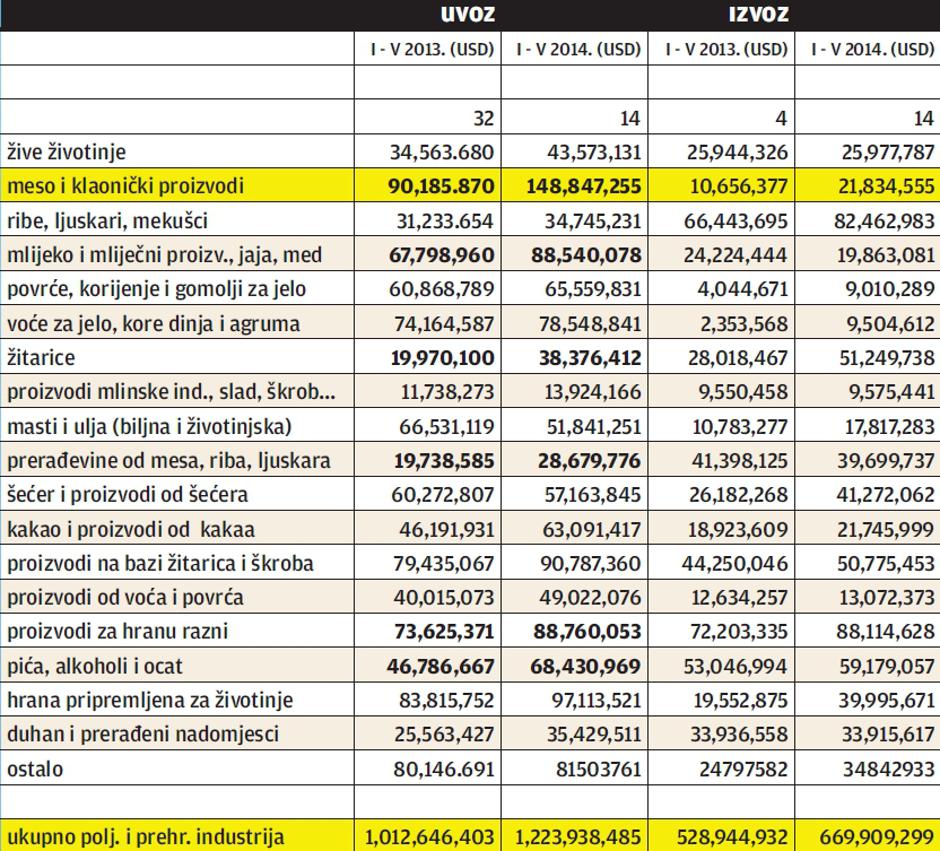 | | UVOZ | | IZVOZ | |
|---|---|---|---|---|
| | I - V 2013. (USD) | I - V 2014. (USD) | I - V 2013. (USD) | I - V 2014. (USD) |
| | | | | |
| | 32 | 14 | 4 | 14 |
| žive životinje | 34,563.680 | 43,573,131 | 25,944,326 | 25,977,787 |
| meso i klaonički proizvodi | 90,185.870 | 148,847,255 | 10,656,377 | 21,834,555 |
| ribe, ljuskari, mekušci | 31,233.654 | 34,745,231 | 66,443,695 | 82,462,983 |
| mlijeko i mliječni proizv., jaja, med | 67,798,960 | 88,540,078 | 24,224,444 | 19,863,081 |
| povrće, korijenje i gomolji za jelo | 60,868,789 | 65,559,831 | 4,044,671 | 9,010,289 |
| voće za jelo, kore dinja i agruma | 74,164,587 | 78,548,841 | 2,353,568 | 9,504,612 |
| žitarice | 19,970,100 | 38,376,412 | 28,018,467 | 51,249,738 |
| proizvodi mlinske ind., slad, škrob... | 11,738,273 | 13,924,166 | 9,550,458 | 9,575,441 |
| masti i ulja (biljna i životinjska) | 66,531,119 | 51,841,251 | 10,783,277 | 17,817,283 |
| prerađevine od mesa, riba, ljuskara | 19,738,585 | 28,679,776 | 41,398,125 | 39,699,737 |
| šećer i proizvodi od šećera | 60,272,807 | 57,163,845 | 26,182,268 | 41,272,062 |
| kakao i proizvodi od kakaa | 46,191,931 | 63,091,417 | 18,923,609 | 21,745,999 |
| proizvodi na bazi žitarica i škroba | 79,435,067 | 90,787,360 | 44,250,046 | 50,775,453 |
| proizvodi od voća i povrća | 40,015,073 | 49,022,076 | 12,634,257 | 13,072,373 |
| proizvodi za hranu razni | 73,625,371 | 88,760,053 | 72,203,335 | 88,114,628 |
| pića, alkoholi i ocat | 46,786,667 | 68,430,969 | 53,046,994 | 59,179,057 |
| hrana pripremljena za životinje | 83,815,752 | 97,113,521 | 19,552,875 | 39,995,671 |
| duhan i prerađeni nadomjesci | 25,563,427 | 35,429,511 | 33,936,558 | 33,915,617 |
| ostalo | 80,146.691 | 81503761 | 24797582 | 34842933 |
| | | | | |
| ukupno polj. i prehr. industrija | 1,012,646,403 | 1,223,938,485 | 528,944,932 | 669,909,299 |